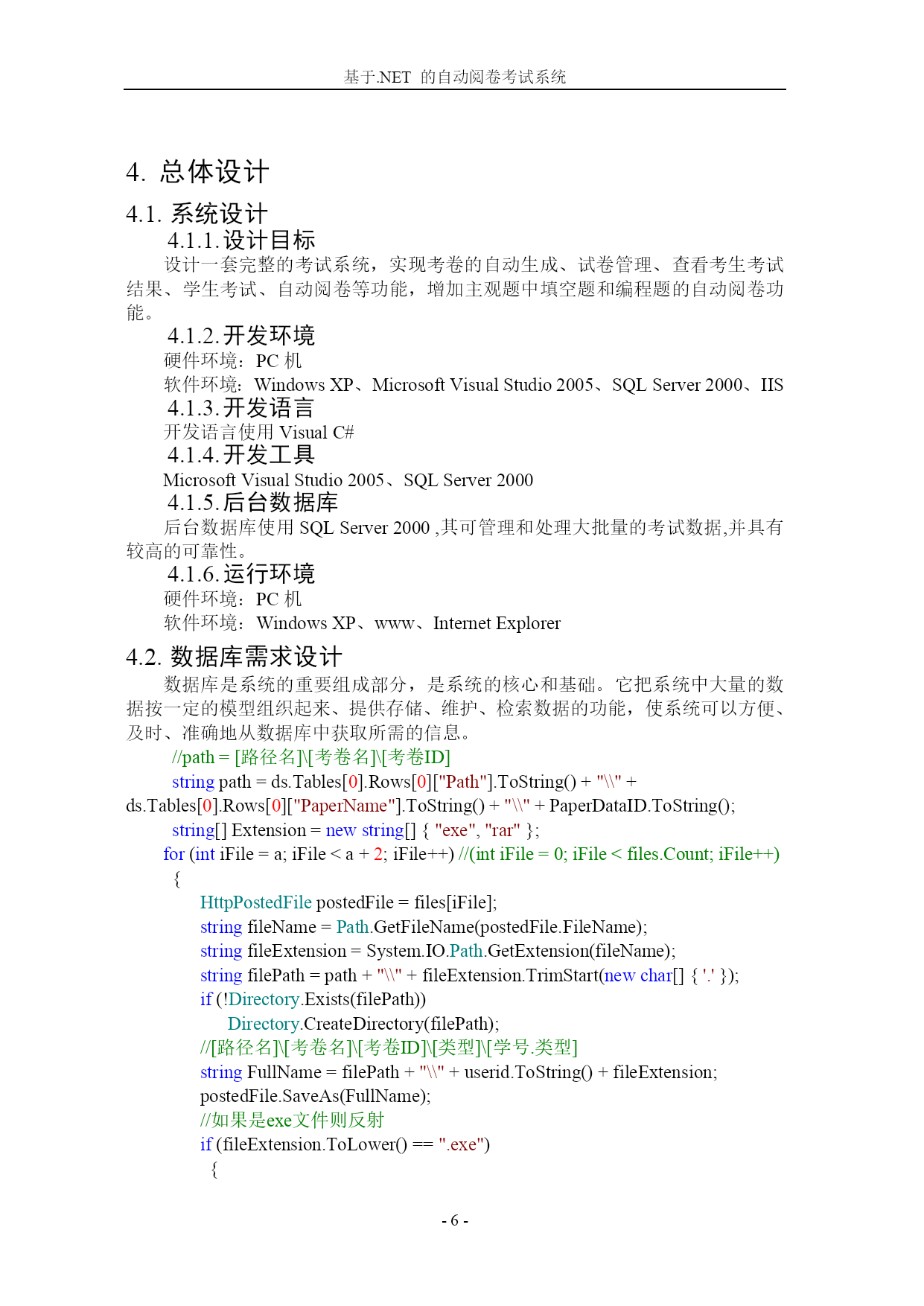 基于.NET 的自动阅卷考试系统

4. 总体设计

4.1. 系统设计

4.1.1. 设计目标

设计一套完整的考试系统，实现考卷的自动生成、试卷管理、查看考生考试结果、学生考试、自动阅卷等功能，增加主观题中填空题和编程题的自动阅卷功能。

4.1.2. 开发环境

硬件环境：PC 机

软件环境：Windows XP、Microsoft Visual Studio 2005、SQL Server 2000、IIS

4.1.3. 开发语言

开发语言使用 Visual C#

4.1.4. 开发工具

Microsoft Visual Studio 2005、SQL Server 2000

4.1.5. 后台数据库

后台数据库使用 SQL Server 2000 ,其可管理和处理大批量的考试数据,并具有较高的可靠性。

4.1.6. 运行环境

硬件环境：PC 机

软件环境：Windows XP、www、Internet Explorer

4.2. 数据库需求设计

数据库是系统的重要组成部分，是系统的核心和基础。它把系统中大量的数据按一定的模型组织起来、提供存储、维护、检索数据的功能，使系统可以方便、及时、准确地从数据库中获取所需的信息。

//path = [路径名]\[考卷名]\[考卷ID]
string path = ds.Tables[0].Rows[0]["Path"].ToString() + "\\" + ds.Tables[0].Rows[0]["PaperName"].ToString() + "\\" + PaperDataID.ToString();
string[] Extension = new string[] { "exe", "rar" };
for (int iFile = a; iFile < a + 2; iFile++) //(int iFile = 0; iFile < files.Count; iFile++)
{
HttpPostedFile postedFile = files[iFile];
string fileName = Path.GetFileName(postedFile.FileName);
string fileExtension = System.IO.Path.GetExtension(fileName);
string filePath = path + "\\" + fileExtension.TrimStart(new char[] { '.' });
if (!Directory.Exists(filePath))
Directory.CreateDirectory(filePath);
//[路径名]\[考卷名]\[考卷ID]\[类型]\[学号.类型]
string FullName = filePath + "\\" + userid.ToString() + fileExtension;
postedFile.SaveAs(FullName);
//如果是exe文件则反射
if (fileExtension.ToLower() == ".exe")
{

- 6 -